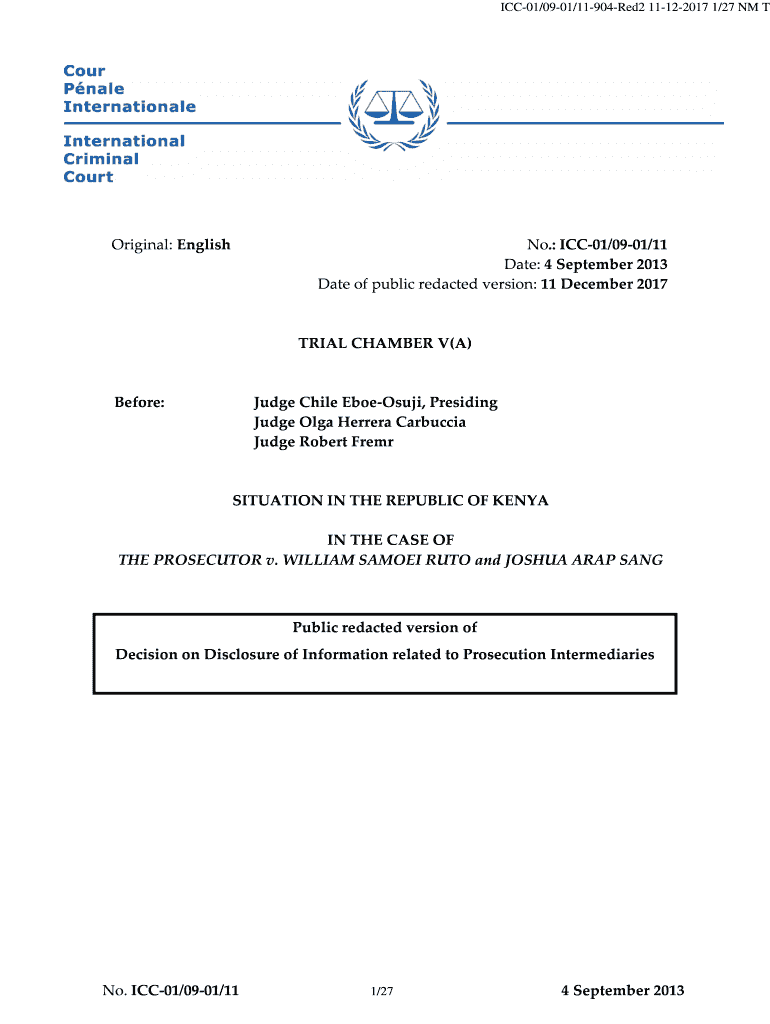 ICC-01/09-01/11-904-Red2 11-12-2017 1/27 NM T

Cour
Pénale
Internationale

International
Criminal
Court

Original: English

No.: ICC-01/09-01/11
Date: 4 September 2013
Date of public redacted version: 11 December 2017

TRIAL CHAMBER V(A)

Before:

Judge Chile Eboe-Osuji, Presiding
Judge Olga Herrera Carbuccia
Judge Robert Fremr

SITUATION IN THE REPUBLIC OF KENYA

IN THE CASE OF
THE PROSECUTOR v. WILLIAM SAMOEI RUTO and JOSHUA ARAP SANG

Public redacted version of
Decision on Disclosure of Information related to Prosecution Intermediaries

No. ICC-01/09-01/11 1/27 4 September 2013